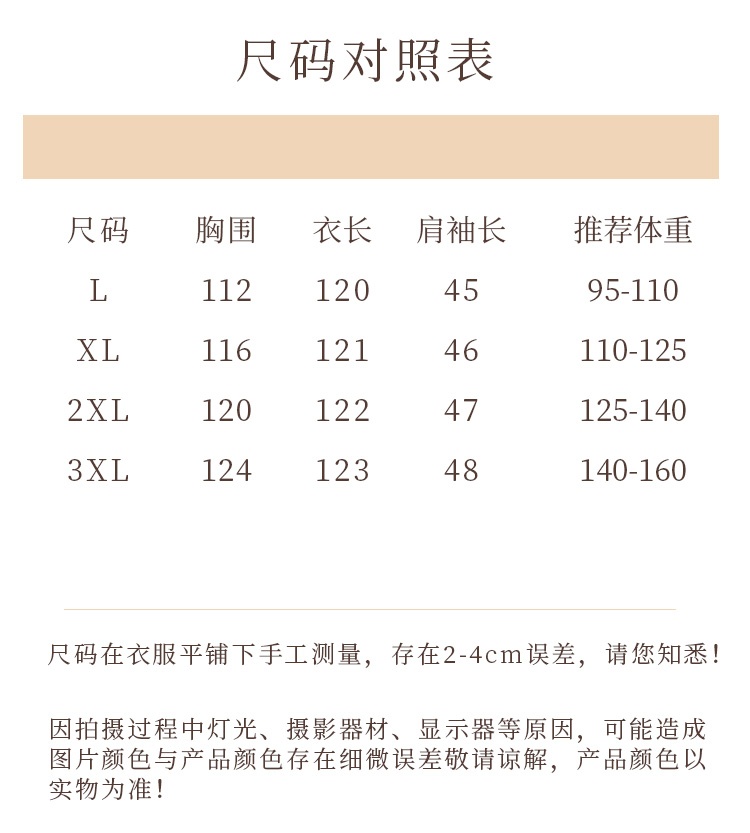 尺码对照表

| 尺码 | 胸围 | 衣长 | 肩袖长 | 推荐体重 |
|---|---|---|---|---|
| L | 112 | 120 | 45 | 95-110 |
| XL | 116 | 121 | 46 | 110-125 |
| 2XL | 120 | 122 | 47 | 125-140 |
| 3XL | 124 | 123 | 48 | 140-160 |

尺码在衣服平铺下手工测量，存在2-4cm误差，请您知悉！

因拍摄过程中灯光、摄影器材、显示器等原因，可能造成图片颜色与产品颜色存在细微误差敬请谅解，产品颜色以实物为准！